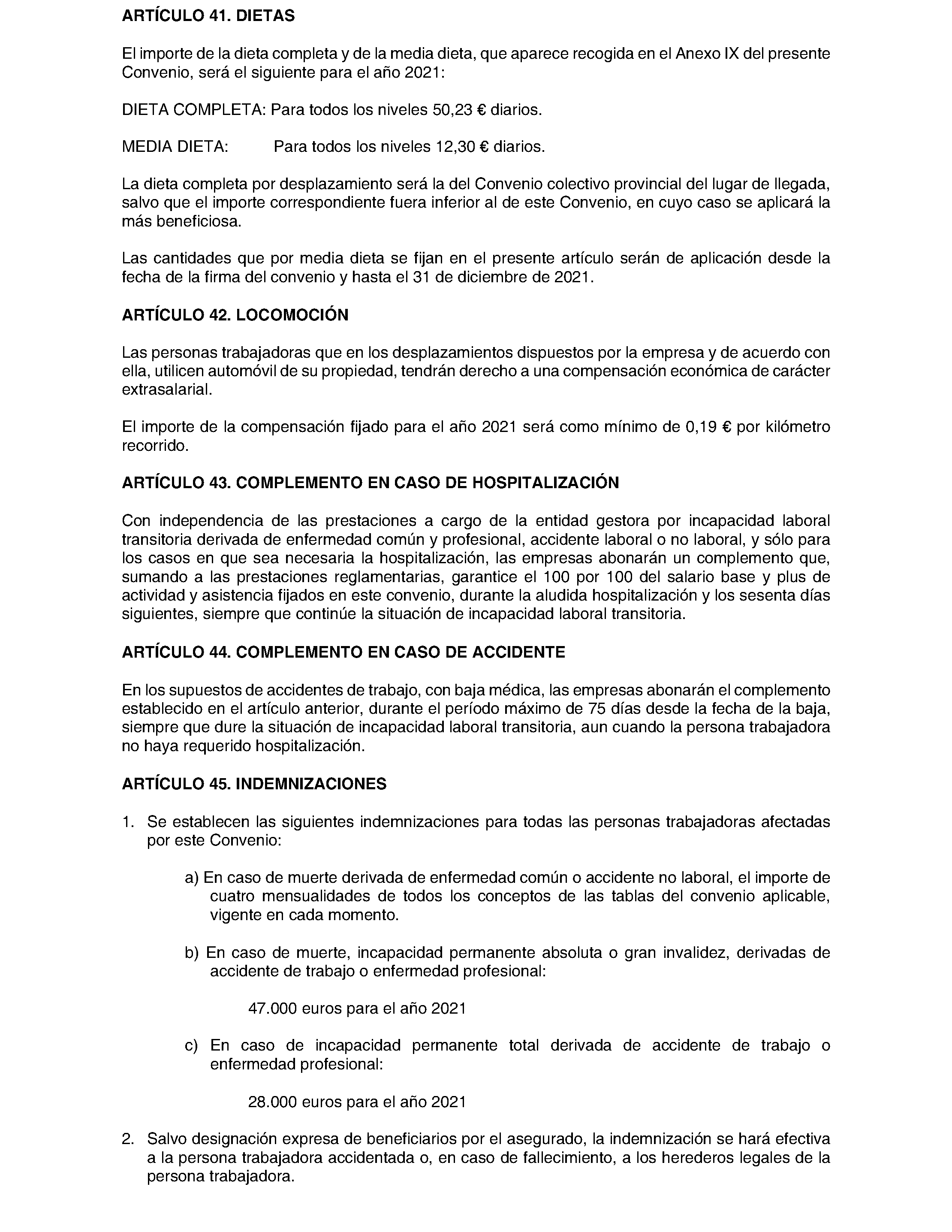 ARTÍCULO 41. DIETAS

El importe de la dieta completa y de la media dieta, que aparece recogida en el Anexo IX del presente Convenio, será el siguiente para el año 2021:

DIETA COMPLETA: Para todos los niveles 50,23 € diarios.

MEDIA DIETA: Para todos los niveles 12,30 € diarios.

La dieta completa por desplazamiento será la del Convenio colectivo provincial del lugar de llegada, salvo que el importe correspondiente fuera inferior al de este Convenio, en cuyo caso se aplicará la más beneficiosa.

Las cantidades que por media dieta se fijan en el presente artículo serán de aplicación desde la fecha de la firma del convenio y hasta el 31 de diciembre de 2021.

ARTÍCULO 42. LOCOMOCIÓN

Las personas trabajadoras que en los desplazamientos dispuestos por la empresa y de acuerdo con ella, utilicen automóvil de su propiedad, tendrán derecho a una compensación económica de carácter extrasalarial.

El importe de la compensación fijado para el año 2021 será como mínimo de 0,19 € por kilómetro recorrido.

ARTÍCULO 43. COMPLEMENTO EN CASO DE HOSPITALIZACIÓN

Con independencia de las prestaciones a cargo de la entidad gestora por incapacidad laboral transitoria derivada de enfermedad común y profesional, accidente laboral o no laboral, y sólo para los casos en que sea necesaria la hospitalización, las empresas abonarán un complemento que, sumando a las prestaciones reglamentarias, garantice el 100 por 100 del salario base y plus de actividad y asistencia fijados en este convenio, durante la aludida hospitalización y los sesenta días siguientes, siempre que continúe la situación de incapacidad laboral transitoria.

ARTÍCULO 44. COMPLEMENTO EN CASO DE ACCIDENTE

En los supuestos de accidentes de trabajo, con baja médica, las empresas abonarán el complemento establecido en el artículo anterior, durante el período máximo de 75 días desde la fecha de la baja, siempre que dure la situación de incapacidad laboral transitoria, aun cuando la persona trabajadora no haya requerido hospitalización.

ARTÍCULO 45. INDEMNIZACIONES

1. Se establecen las siguientes indemnizaciones para todas las personas trabajadoras afectadas por este Convenio:

a) En caso de muerte derivada de enfermedad común o accidente no laboral, el importe de cuatro mensualidades de todos los conceptos de las tablas del convenio aplicable, vigente en cada momento.

b) En caso de muerte, incapacidad permanente absoluta o gran invalidez, derivadas de accidente de trabajo o enfermedad profesional:

47.000 euros para el año 2021

c) En caso de incapacidad permanente total derivada de accidente de trabajo o enfermedad profesional:

28.000 euros para el año 2021

2. Salvo designación expresa de beneficiarios por el asegurado, la indemnización se hará efectiva a la persona trabajadora accidentada o, en caso de fallecimiento, a los herederos legales de la persona trabajadora.